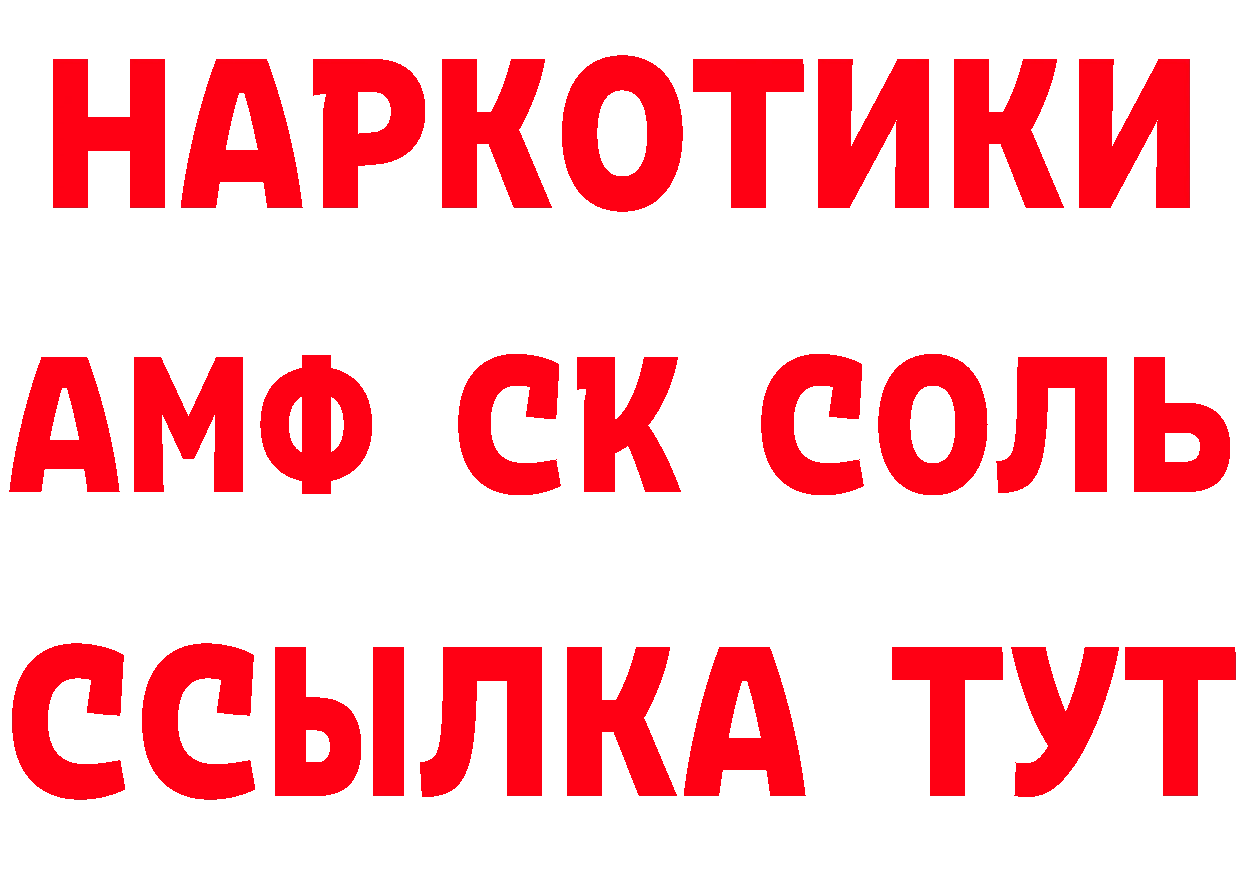 НАРКОТИКИ
АМФ СК СОЛЬ
ССЫЛКА ТУТ